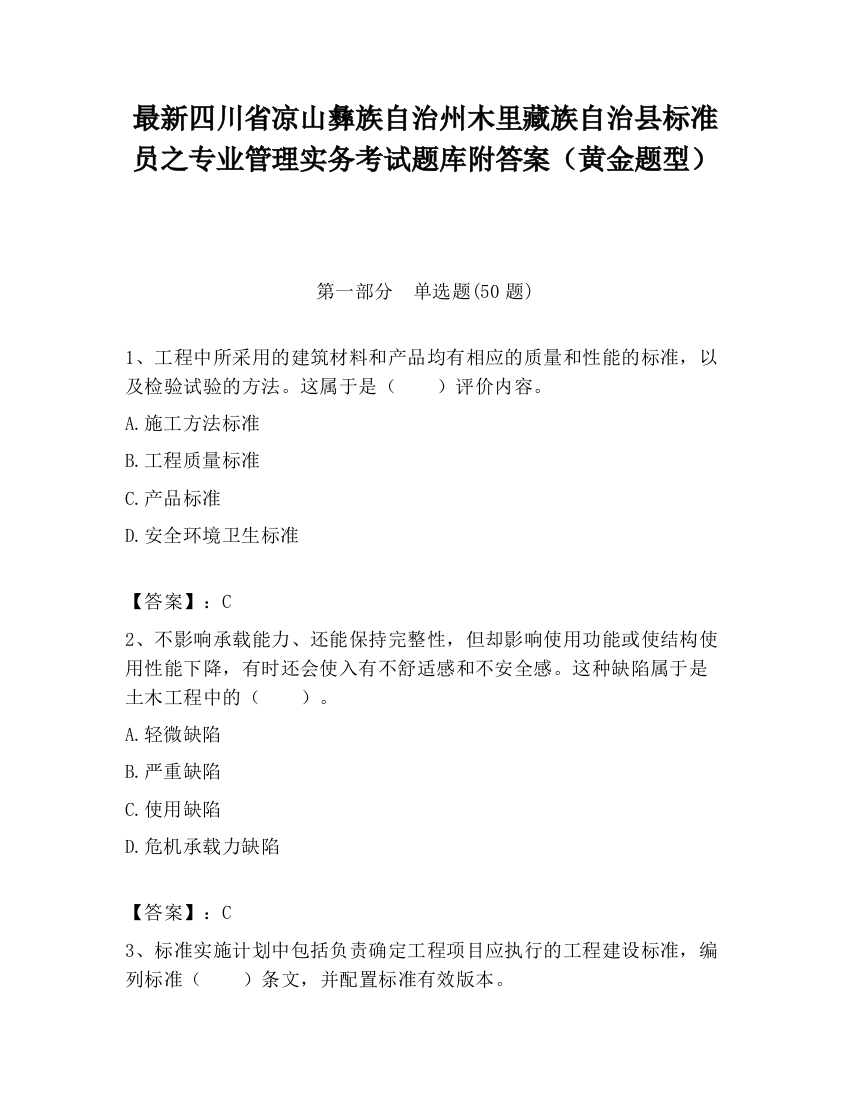 最新四川省凉山彝族自治州木里藏族自治县标准员之专业管理实务考试题库附答案（黄金题型）

第一部分　单选题(50 题)

1、工程中所采用的建筑材料和产品均有相应的质量和性能的标准，以及检验试验的方法。这属于是（　　）评价内容。

A.施工方法标准

B.工程质量标准

C.产品标准

D.安全环境卫生标准

【答案】：C

2、不影响承载能力、还能保持完整性，但却影响使用功能或使结构使用性能下降，有时还会使入有不舒适感和不安全感。这种缺陷属于是土木工程中的（　　）。

A.轻微缺陷

B.严重缺陷

C.使用缺陷

D.危机承载力缺陷

【答案】：C

3、标准实施计划中包括负责确定工程项目应执行的工程建设标准，编列标准（　　）条文，并配置标准有效版本。